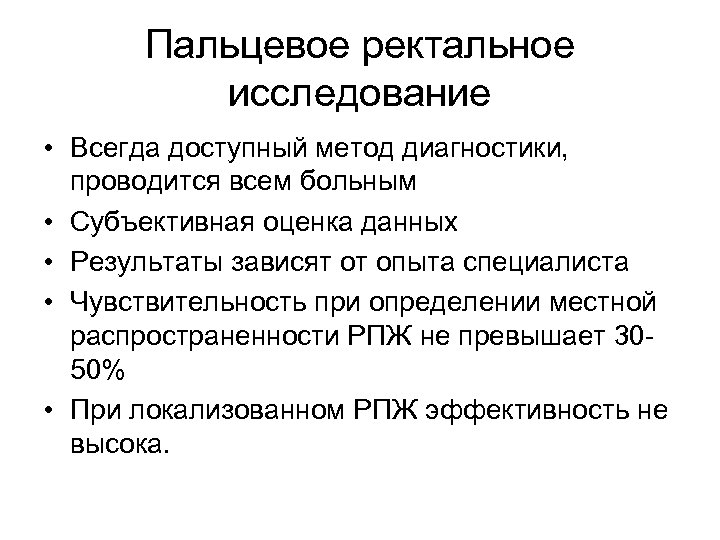 Пальцевое ректальное исследование

• Всегда доступный метод диагностики, проводится всем больным
• Субъективная оценка данных
• Результаты зависят от опыта специалиста
• Чувствительность при определении местной распространенности РПЖ не превышает 30-50%
• При локализованном РПЖ эффективность не высока.